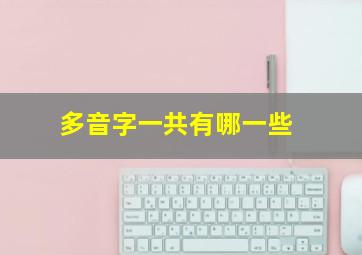 多音字一共有哪一些